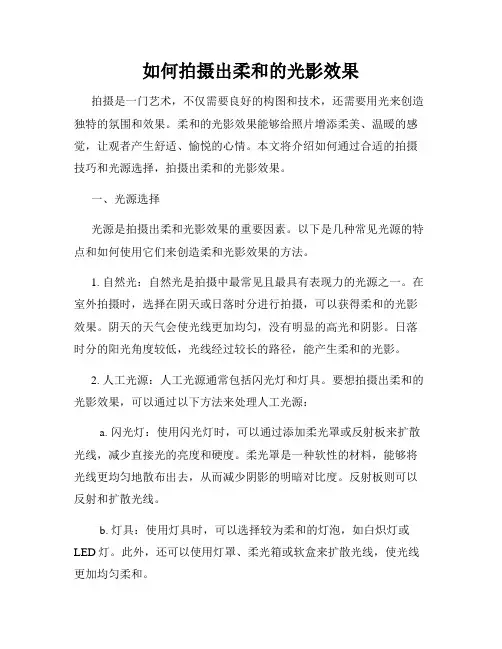 如何拍摄出柔和的光影效果

拍摄是一门艺术，不仅需要良好的构图和技术，还需要用光来创造独特的氛围和效果。柔和的光影效果能够给照片增添柔美、温暖的感觉，让观者产生舒适、愉悦的心情。本文将介绍如何通过合适的拍摄技巧和光源选择，拍摄出柔和的光影效果。

一、光源选择

光源是拍摄出柔和光影效果的重要因素。以下是几种常见光源的特点和如何使用它们来创造柔和光影效果的方法。

1. 自然光：自然光是拍摄中最常见且最具有表现力的光源之一。在室外拍摄时，选择在阴天或日落时分进行拍摄，可以获得柔和的光影效果。阴天的天气会使光线更加均匀，没有明显的高光和阴影。日落时分的阳光角度较低，光线经过较长的路径，能产生柔和的光影。

2. 人工光源：人工光源通常包括闪光灯和灯具。要想拍摄出柔和的光影效果，可以通过以下方法来处理人工光源：

a. 闪光灯：使用闪光灯时，可以通过添加柔光罩或反射板来扩散光线，减少直接光的亮度和硬度。柔光罩是一种软性的材料，能够将光线更均匀地散布出去，从而减少阴影的明暗对比度。反射板则可以反射和扩散光线。

b. 灯具：使用灯具时，可以选择较为柔和的灯泡，如白炽灯或LED 灯。此外，还可以使用灯罩、柔光箱或软盒来扩散光线，使光线更加均匀柔和。